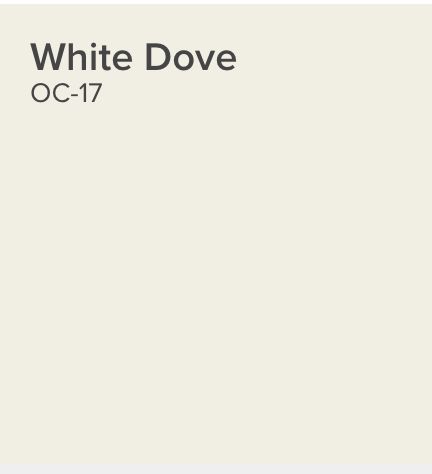 White Dove
OC-17